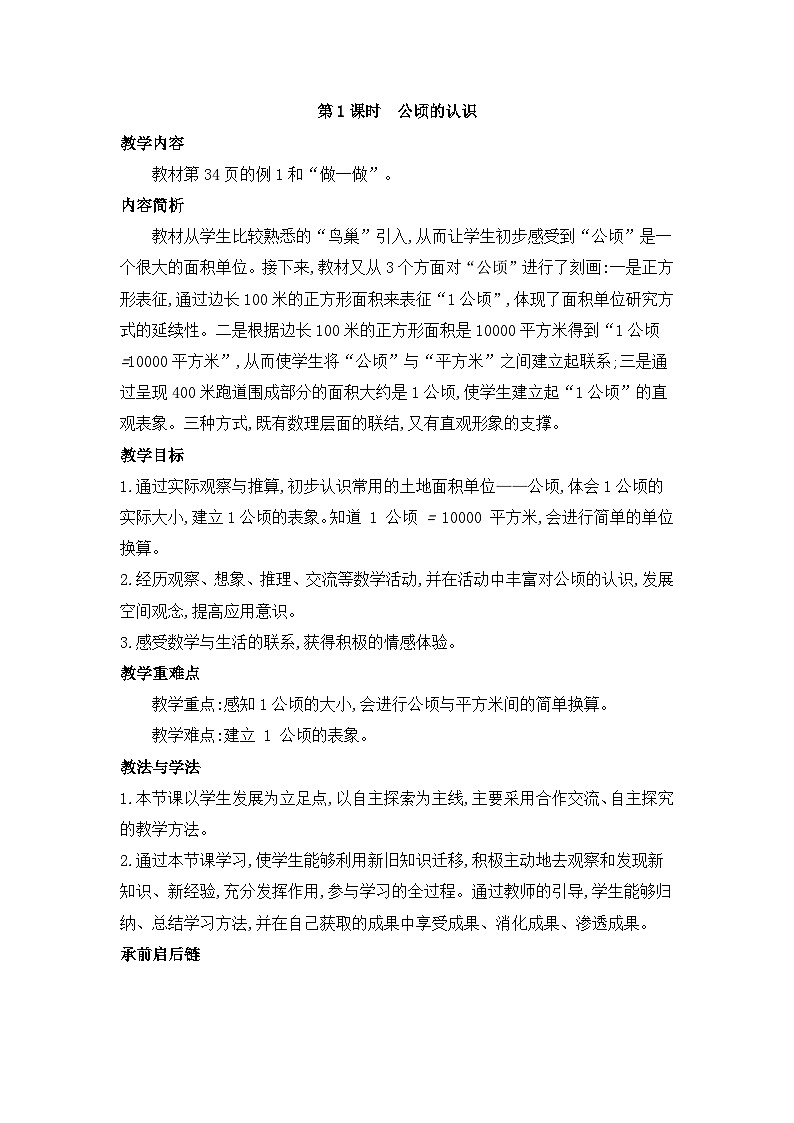 第1课时　公顷的认识

教学内容

教材第34页的例1和“做一做”。

内容简析

教材从学生比较熟悉的“鸟巢”引入,从而让学生初步感受到“公顷”是一个很大的面积单位。接下来,教材又从3个方面对“公顷”进行了刻画:一是正方形表征,通过边长100米的正方形面积来表征“1公顷”,体现了面积单位研究方式的延续性。二是根据边长100米的正方形面积是10000平方米得到“1公顷=10000平方米”,从而使学生将“公顷”与“平方米”之间建立起联系;三是通过呈现400米跑道围成部分的面积大约是1公顷,使学生建立起“1公顷”的直观表象。三种方式,既有数理层面的联结,又有直观形象的支撑。

教学目标

1.通过实际观察与推算,初步认识常用的土地面积单位——公顷,体会1公顷的实际大小,建立1公顷的表象。知道 1 公顷 = 10000 平方米,会进行简单的单位换算。

2.经历观察、想象、推理、交流等数学活动,并在活动中丰富对公顷的认识,发展空间观念,提高应用意识。

3.感受数学与生活的联系,获得积极的情感体验。

教学重难点

教学重点:感知1公顷的大小,会进行公顷与平方米间的简单换算。

教学难点:建立 1 公顷的表象。

教法与学法

1.本节课以学生发展为立足点,以自主探索为主线,主要采用合作交流、自主探究的教学方法。

2.通过本节课学习,使学生能够利用新旧知识迁移,积极主动地去观察和发现新知识、新经验,充分发挥作用,参与学习的全过程。通过教师的引导,学生能够归纳、总结学习方法,并在自己获取的成果中享受成果、消化成果、渗透成果。

承前启后链